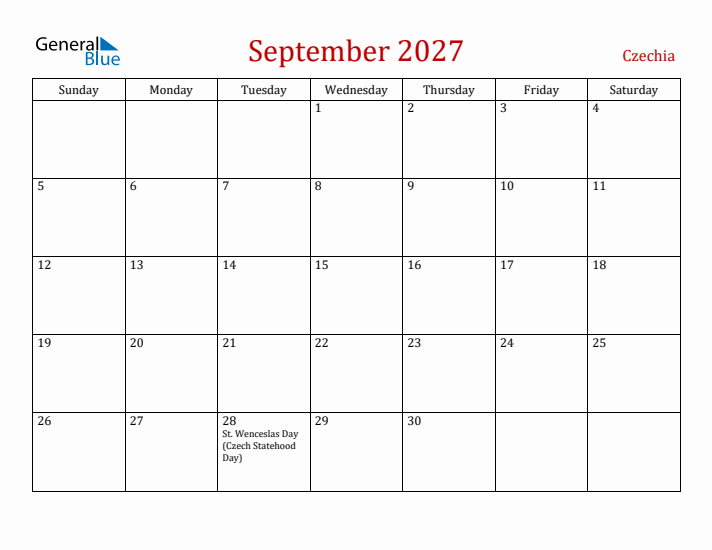 General Blue

September 2027

Czechia

| Sunday | Monday | Tuesday | Wednesday | Thursday | Friday | Saturday |
|---|---|---|---|---|---|---|
| | | | 1 | 2 | 3 | 4 |
| 5 | 6 | 7 | 8 | 9 | 10 | 11 |
| 12 | 13 | 14 | 15 | 16 | 17 | 18 |
| 19 | 20 | 21 | 22 | 23 | 24 | 25 |
| 26 | 27 | 28 St. Wenceslas Day (Czech Statehood Day) | 29 | 30 | | |